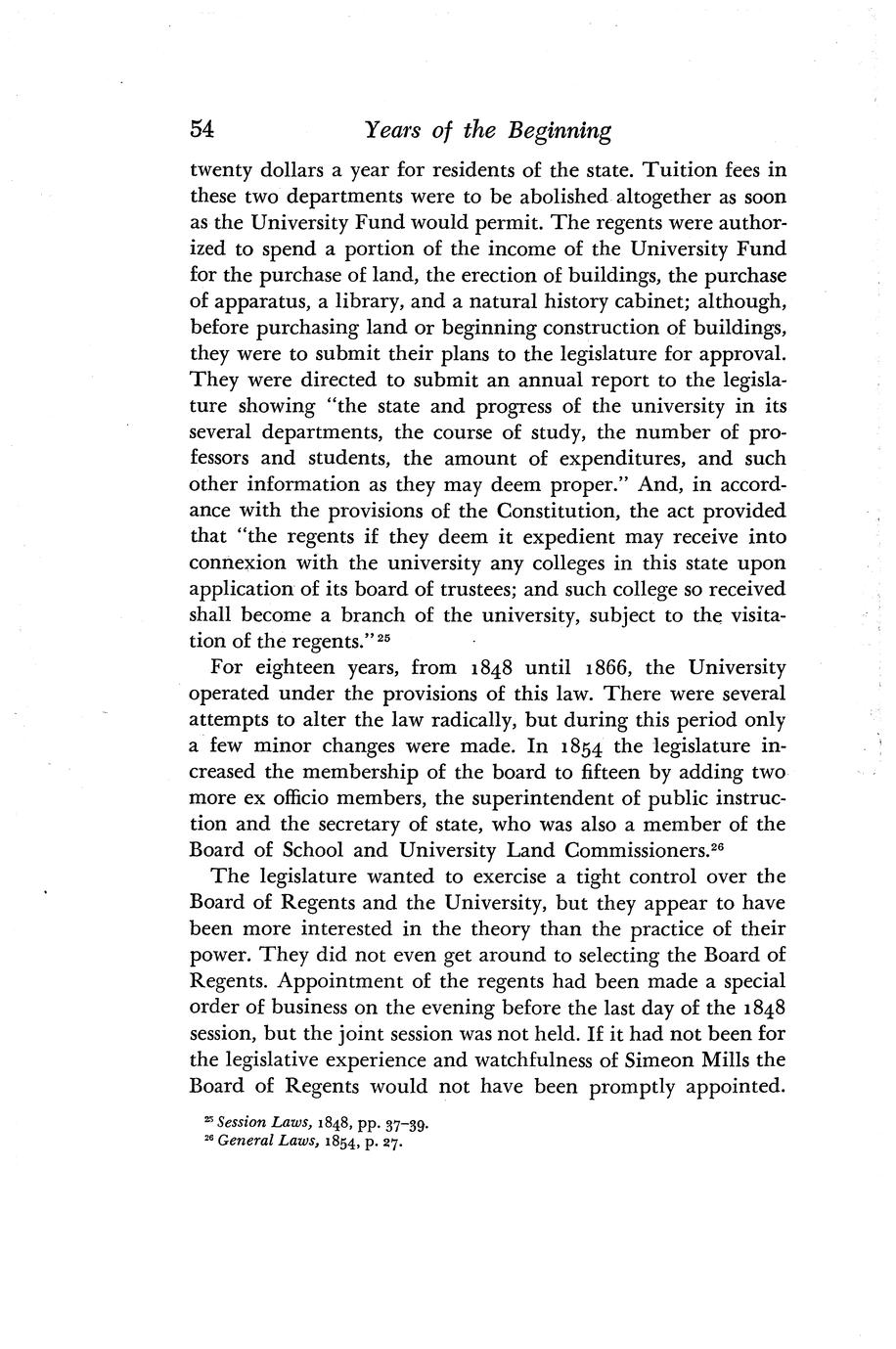 54 Years of the Beginning

twenty dollars a year for residents of the state. Tuition fees in these two departments were to be abolished altogether as soon as the University Fund would permit. The regents were authorized to spend a portion of the income of the University Fund for the purchase of land, the erection of buildings, the purchase of apparatus, a library, and a natural history cabinet; although, before purchasing land or beginning construction of buildings, they were to submit their plans to the legislature for approval. They were directed to submit an annual report to the legislature showing "the state and progress of the university in its several departments, the course of study, the number of professors and students, the amount of expenditures, and such other information as they may deem proper." And, in accordance with the provisions of the Constitution, the act provided that "the regents if they deem it expedient may receive into connexion with the university any colleges in this state upon application of its board of trustees; and such college so received shall become a branch of the university, subject to the visitation of the regents."$^{25}$

For eighteen years, from 1848 until 1866, the University operated under the provisions of this law. There were several attempts to alter the law radically, but during this period only a few minor changes were made. In 1854 the legislature increased the membership of the board to fifteen by adding two more ex officio members, the superintendent of public instruction and the secretary of state, who was also a member of the Board of School and University Land Commissioners.$^{26}$

The legislature wanted to exercise a tight control over the Board of Regents and the University, but they appear to have been more interested in the theory than the practice of their power. They did not even get around to selecting the Board of Regents. Appointment of the regents had been made a special order of business on the evening before the last day of the 1848 session, but the joint session was not held. If it had not been for the legislative experience and watchfulness of Simeon Mills the Board of Regents would not have been promptly appointed.

$^{25}$ Session Laws, 1848, pp. 37–39.
$^{26}$ General Laws, 1854, p. 27.